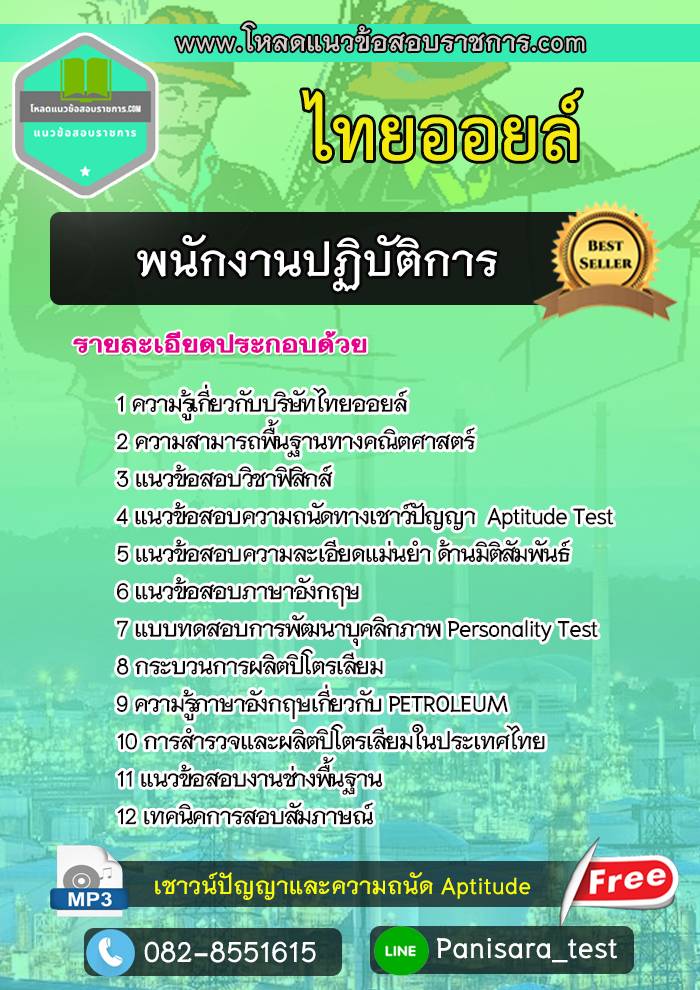 www.โหลดแนวข้อสอบราชการ.com

โหลดแนวข้อสอบราชการ.COM
แนวข้อสอบราชการ

ไทยออยล์

พนักงานปฏิบัติการ

BEST SELLER

รายละเอียดประกอบด้วย

1 ความรู้เกี่ยวกับบริษัทไทยออยล์
2 ความสามารถพื้นฐานทางคณิตศาสตร์
3 แนวข้อสอบวิชาฟิสิกส์
4 แนวข้อสอบความถนัดทางเชาว์ปัญญา Aptitude Test
5 แนวข้อสอบความละเอียดแม่นยำ ด้านมิติสัมพันธ์
6 แนวข้อสอบภาษาอังกฤษ
7 แบบทดสอบการพัฒนาบุคลิกภาพ Personality Test
8 กระบวนการผลิตปิโตรเลียม
9 ความรู้ภาษาอังกฤษเกี่ยวกับ PETROLEUM
10 การสำรวจและผลิตปิโตรเลียมในประเทศไทย
11 แนวข้อสอบงานช่างพื้นฐาน
12 เทคนิคการสอบสัมภาษณ์

MP3
เชาวน์ปัญญาและความถนัด Aptitude
Free

082-8551615
LINE Panisara_test